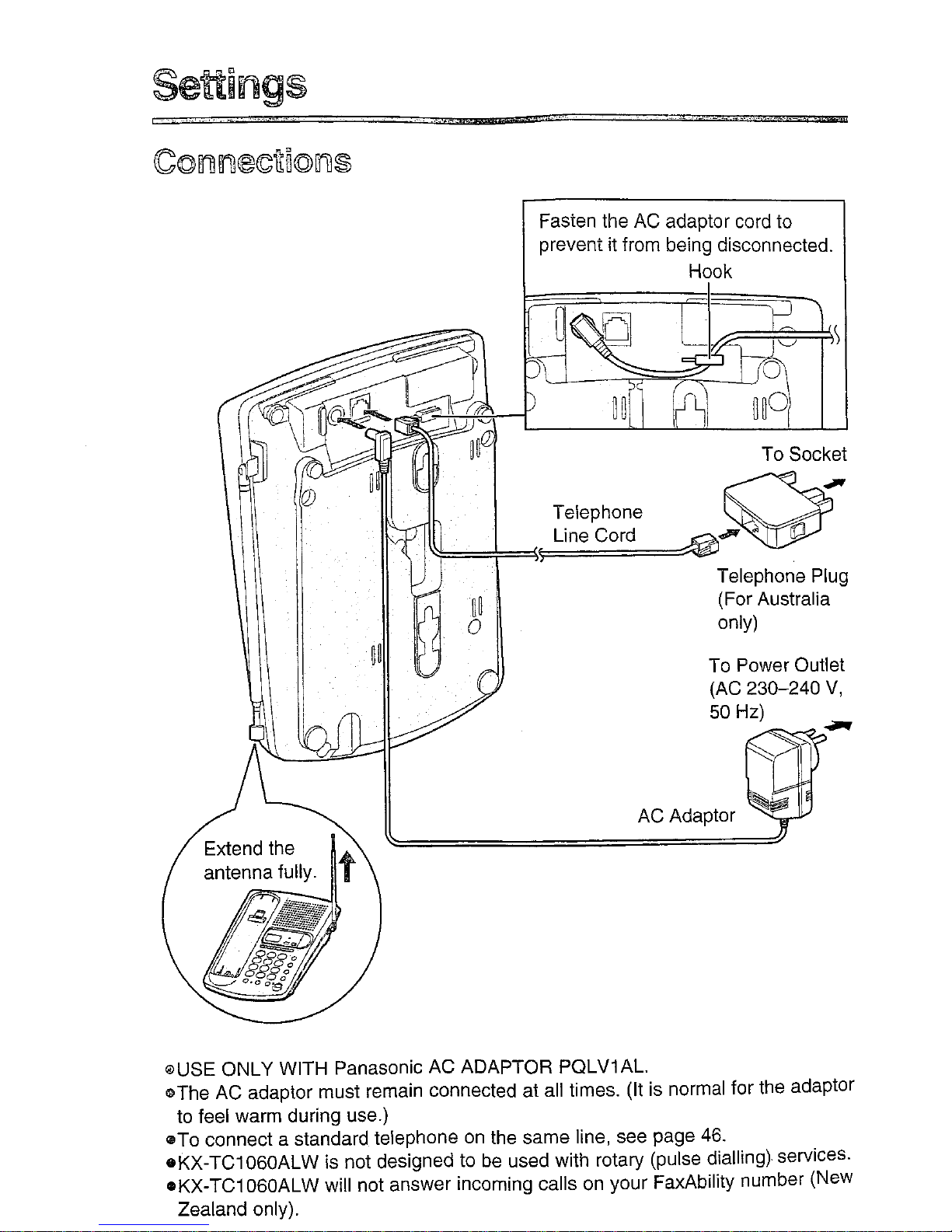 Settings

Connections

Fasten the AC adaptor cord to prevent it from being disconnected.

Hook

To Socket

Telephone Line Cord

Telephone Plug (For Australia only)

To Power Outlet (AC 230–240 V, 50 Hz)

AC Adaptor

Extend the antenna fully.

• USE ONLY WITH Panasonic AC ADAPTOR PQLV1AL.
• The AC adaptor must remain connected at all times. (It is normal for the adaptor to feel warm during use.)
• To connect a standard telephone on the same line, see page 46.
• KX-TC1060ALW is not designed to be used with rotary (pulse dialling) services.
• KX-TC1060ALW will not answer incoming calls on your FaxAbility number (New Zealand only).